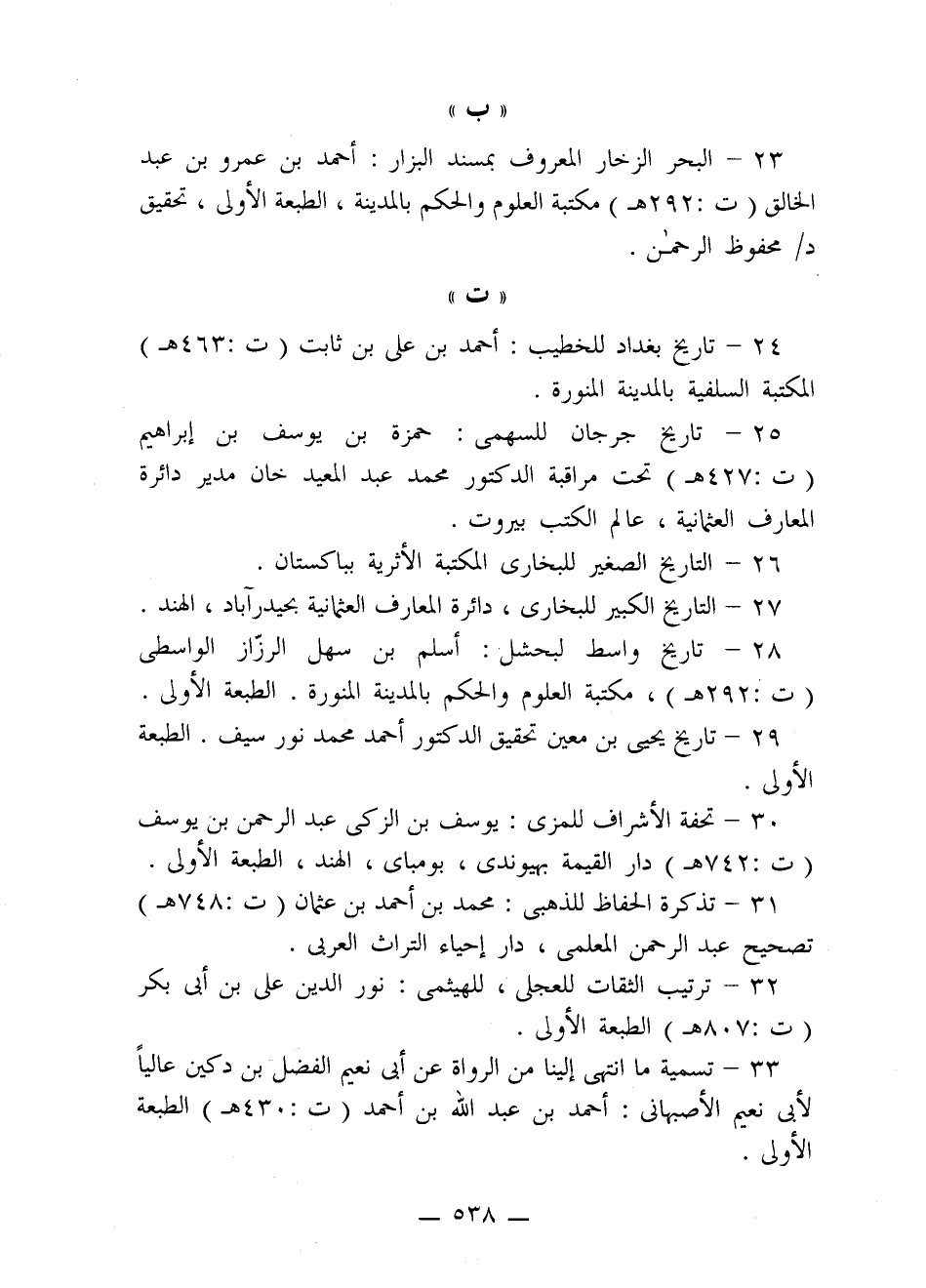 « ب »

٢٣ – البحر الزخار المعروف بمسند البزار : أحمد بن عمرو بن عبد الخالق ( ت :٢٩٢هـ ) مكتبة العلوم والحكم بالمدينة ، الطبعة الأولى ، تحقيق د/ محفوظ الرحمٰن .

« ت »

٢٤ – تاريخ بغداد للخطيب : أحمد بن على بن ثابت ( ت :٤٦٣هـ ) المكتبة السلفية بالمدينة المنورة .

٢٥ – تاريخ جرجان للسهمى : حمزة بن يوسف بن إبراهيم ( ت :٤٢٧هـ ) تحت مراقبة الدكتور محمد عبد المعيد خان مدير دائرة المعارف العثمانية ، عالم الكتب بيروت .

٢٦ – التاريخ الصغير للبخارى المكتبة الأثرية بباكستان .

٢٧ – التاريخ الكبير للبخارى ، دائرة المعارف العثمانية بحيدرآباد ، الهند .

٢٨ – تاريخ واسط لبحشل : أسلم بن سهل الرزّاز الواسطى ( ت :٢٩٢هـ ) ، مكتبة العلوم والحكم بالمدينة المنورة . الطبعة الأولى .

٢٩ – تاريخ يحيى بن معين تحقيق الدكتور أحمد محمد نور سيف . الطبعة الأولى .

٣٠ – تحفة الأشراف للمزى : يوسف بن الزكى عبد الرحمن بن يوسف ( ت :٧٤٢هـ ) دار القيمة بهيوندى ، بومباى ، الهند ، الطبعة الأولى .

٣١ – تذكرة الحفاظ للذهبى : محمد بن أحمد بن عثمان ( ت :٧٤٨هـ ) تصحيح عبد الرحمن المعلمى ، دار إحياء التراث العربى .

٣٢ – ترتيب الثقات للعجلى ، للهيثمى : نور الدين على بن أبى بكر ( ت :٨٠٧هـ ) الطبعة الأولى .

٣٣ – تسمية ما انتهى إلينا من الرواة عن أبى نعيم الفضل بن دكين عالياً لأبى نعيم الأصبهانى : أحمد بن عبد الله بن أحمد ( ت :٤٣٠هـ ) الطبعة الأولى .

— ٥٣٨ —